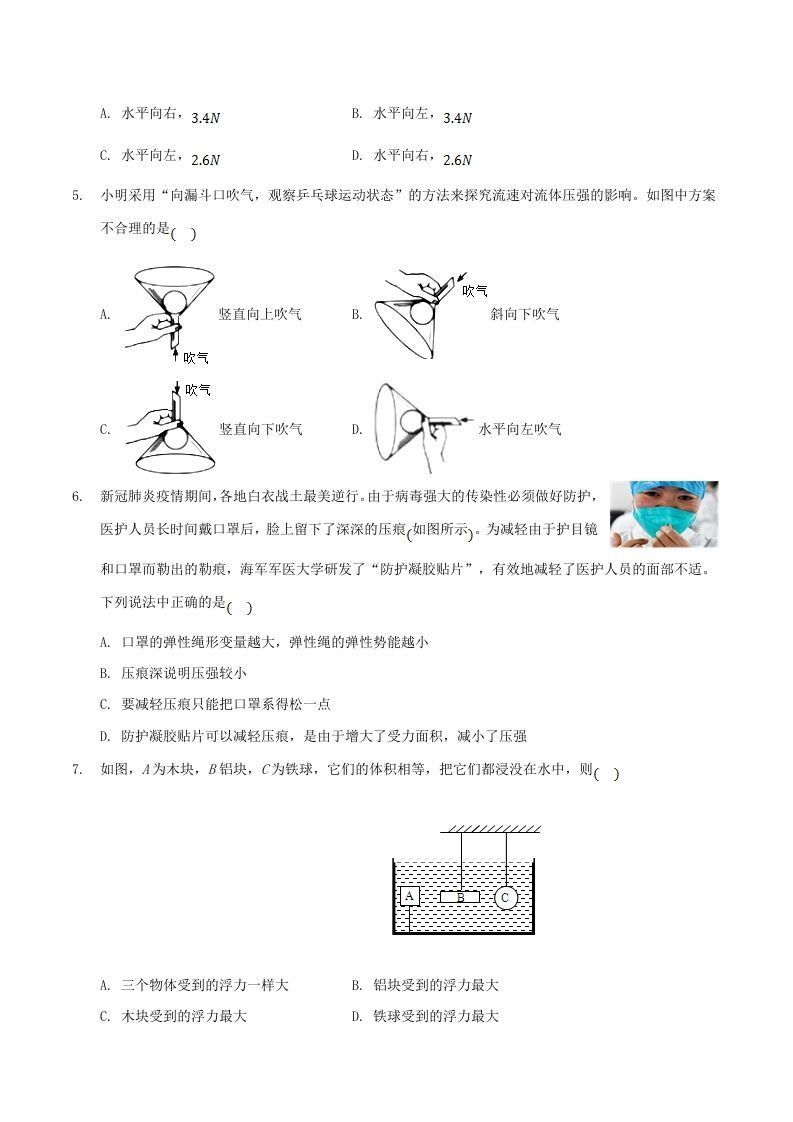 A. 水平向右，$3.4N$

B. 水平向左，$3.4N$

C. 水平向左，$2.6N$

D. 水平向右，$2.6N$

5. 小明采用“向漏斗口吹气，观察乒乓球运动状态”的方法来探究流速对流体压强的影响。如图中方案不合理的是( )

A. 吹气 竖直向上吹气

B. 吹气 斜向下吹气

C. 吹气 竖直向下吹气

D. 水平向左吹气

6. 新冠肺炎疫情期间，各地白衣战士最美逆行。由于病毒强大的传染性必须做好防护，医护人员长时间戴口罩后，脸上留下了深深的压痕(如图所示)。为减轻由于护目镜和口罩而勒出的勒痕，海军军医大学研发了“防护凝胶贴片”，有效地减轻了医护人员的面部不适。下列说法中正确的是( )

A. 口罩的弹性绳形变量越大，弹性绳的弹性势能越小

B. 压痕深说明压强较小

C. 要减轻压痕只能把口罩系得松一点

D. 防护凝胶贴片可以减轻压痕，是由于增大了受力面积，减小了压强

7. 如图，$A$为木块，$B$铝块，$C$为铁球，它们的体积相等，把它们都浸没在水中，则( )

A B C

A. 三个物体受到的浮力一样大

B. 铝块受到的浮力最大

C. 木块受到的浮力最大

D. 铁球受到的浮力最大